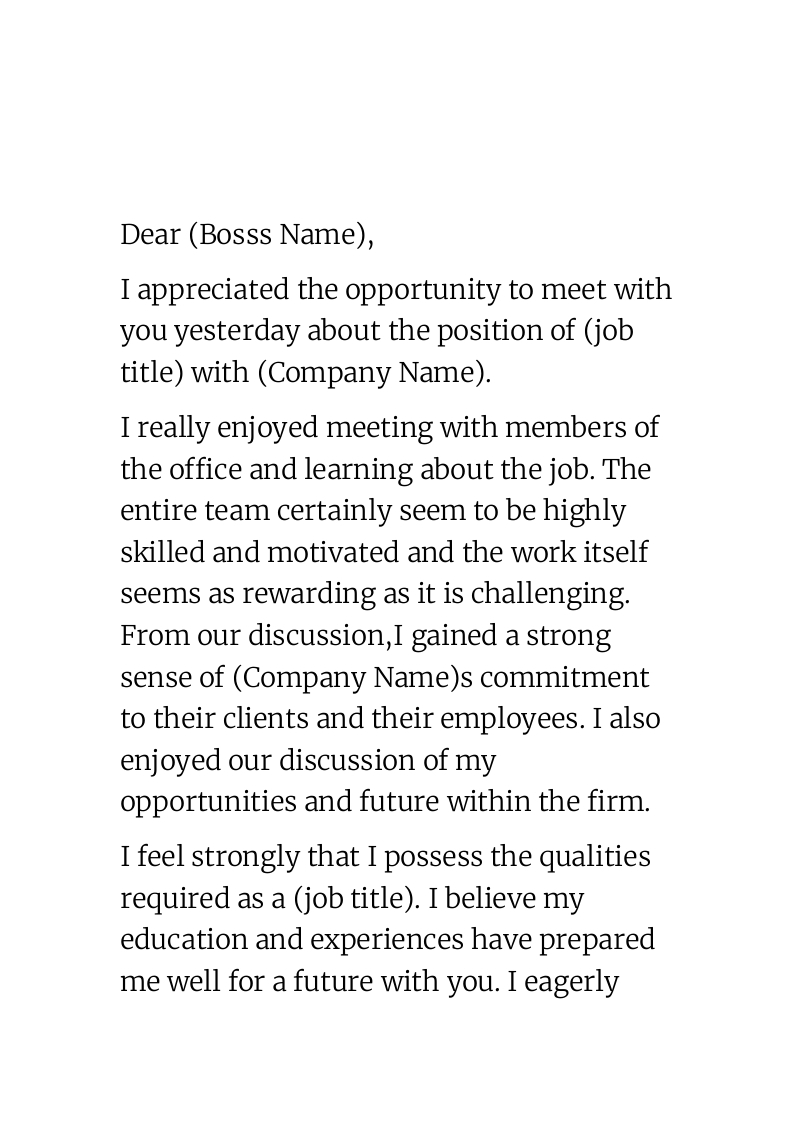 Dear (Bosss Name),

I appreciated the opportunity to meet with you yesterday about the position of (job title) with (Company Name).

I really enjoyed meeting with members of the office and learning about the job. The entire team certainly seem to be highly skilled and motivated and the work itself seems as rewarding as it is challenging. From our discussion,I gained a strong sense of (Company Name)s commitment to their clients and their employees. I also enjoyed our discussion of my opportunities and future within the firm.

I feel strongly that I possess the qualities required as a (job title). I believe my education and experiences have prepared me well for a future with you. I eagerly